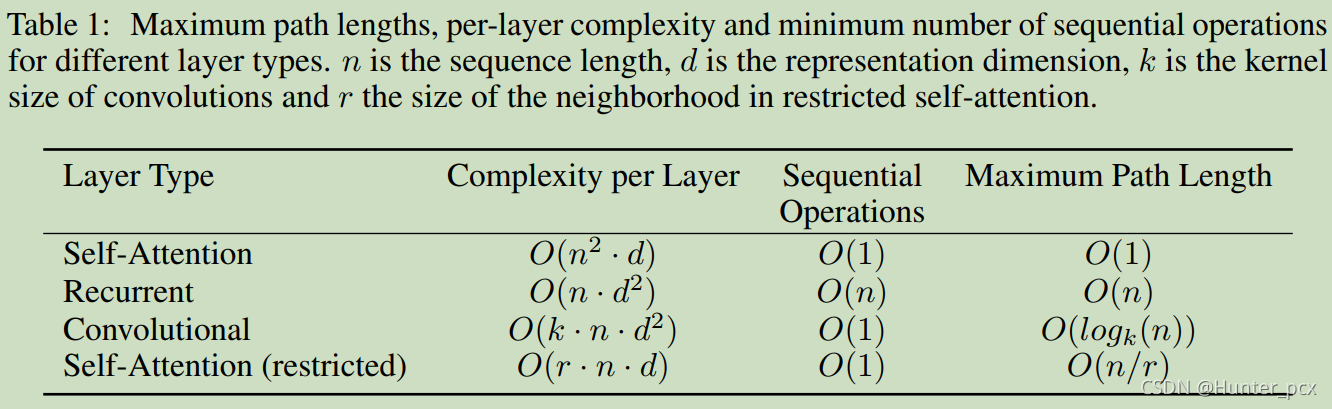 Table 1: Maximum path lengths, per-layer complexity and minimum number of sequential operations for different layer types. $n$ is the sequence length, $d$ is the representation dimension, $k$ is the kernel size of convolutions and $r$ the size of the neighborhood in restricted self-attention.

| Layer Type | Complexity per Layer | Sequential Operations | Maximum Path Length |
|---|---|---|---|
| Self-Attention | $O(n^2 \cdot d)$ | $O(1)$ | $O(1)$ |
| Recurrent | $O(n \cdot d^2)$ | $O(n)$ | $O(n)$ |
| Convolutional | $O(k \cdot n \cdot d^2)$ | $O(1)$ | $O(log_k(n))$ |
| Self-Attention (restricted) | $O(r \cdot n \cdot d)$ | $O(1)$ | $O(n/r)$ |

CSDN @Hunter_pcx